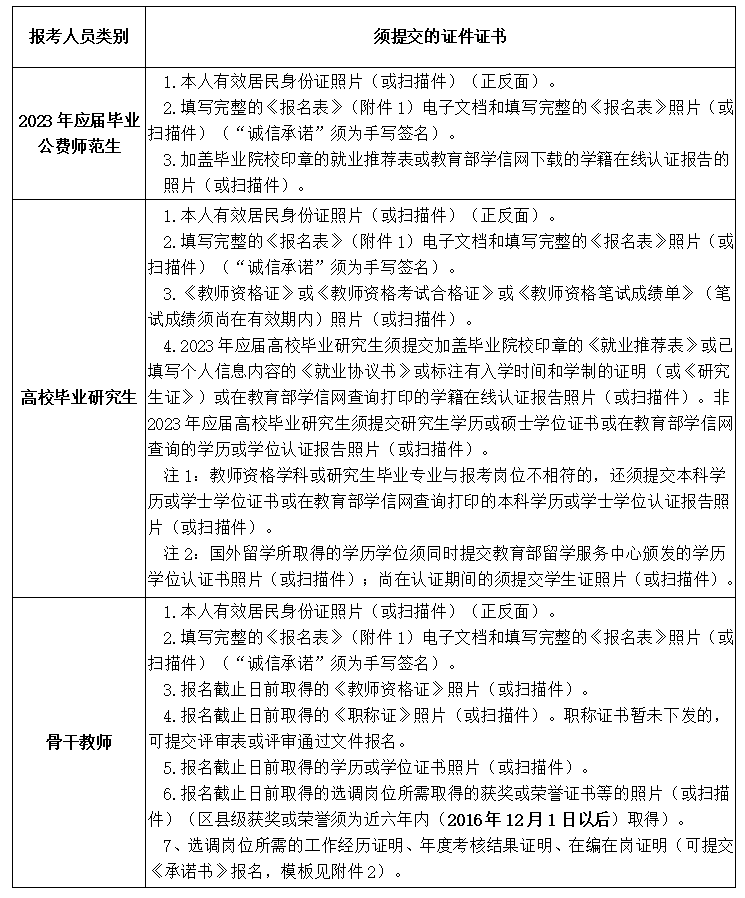 | 报考人员类别 | 须提交的证件证书 |
|---|---|
| 2023 年应届毕业公费师范生 | 1.本人有效居民身份证照片（或扫描件）（正反面）。<br>2.填写完整的《报名表》（附件 1）电子文档和填写完整的《报名表》照片（或扫描件）（“诚信承诺”须为手写签名）。<br>3.加盖毕业院校印章的就业推荐表或教育部学信网下载的学籍在线认证报告的照片（或扫描件）。 |
| 高校毕业研究生 | 1.本人有效居民身份证照片（或扫描件）（正反面）。<br>2.填写完整的《报名表》（附件 1）电子文档和填写完整的《报名表》照片（或扫描件）（“诚信承诺”须为手写签名）。<br>3.《教师资格证》或《教师资格考试合格证》或《教师资格笔试成绩单》（笔试成绩须尚在有效期内）照片（或扫描件）。<br>4.2023 年应届高校毕业研究生须提交加盖毕业院校印章的《就业推荐表》或已填写个人信息内容的《就业协议书》或标注有入学时间和学制的证明（或《研究生证》）或在教育部学信网查询打印的学籍在线认证报告照片（或扫描件）。非 2023 年应届高校毕业研究生须提交研究生学历或硕士学位证书或在教育部学信网查询的学历或学位认证报告照片（或扫描件）。<br>注 1：教师资格学科或研究生毕业专业与报考岗位不相符的，还须提交本科学历或学士学位证书或在教育部学信网查询打印的本科学历或学士学位认证报告照片（或扫描件）。<br>注 2：国外留学所取得的学历学位须同时提交教育部留学服务中心颁发的学历学位认证书照片（或扫描件）；尚在认证期间的须提交学生证照片（或扫描件）。 |
| 骨干教师 | 1.本人有效居民身份证照片（或扫描件）（正反面）。<br>2.填写完整的《报名表》（附件 1）电子文档和填写完整的《报名表》照片（或扫描件）（“诚信承诺”须为手写签名）。<br>3.报名截止日前取得的《教师资格证》照片（或扫描件）。<br>4.报名截止日前取得的《职称证》照片（或扫描件）。职称证书暂未下发的，可提交评审表或评审通过文件报名。<br>5.报名截止日前取得的学历或学位证书照片（或扫描件）。<br>6.报名截止日前取得的选调岗位所需取得的获奖或荣誉证书等的照片（或扫描件）（区县级获奖或荣誉须为近六年内（2016 年 12 月 1 日以后）取得）。<br>7、选调岗位所需的工作经历证明、年度考核结果证明、在编在岗证明（可提交《承诺书》报名，模板见附件 2）。 |